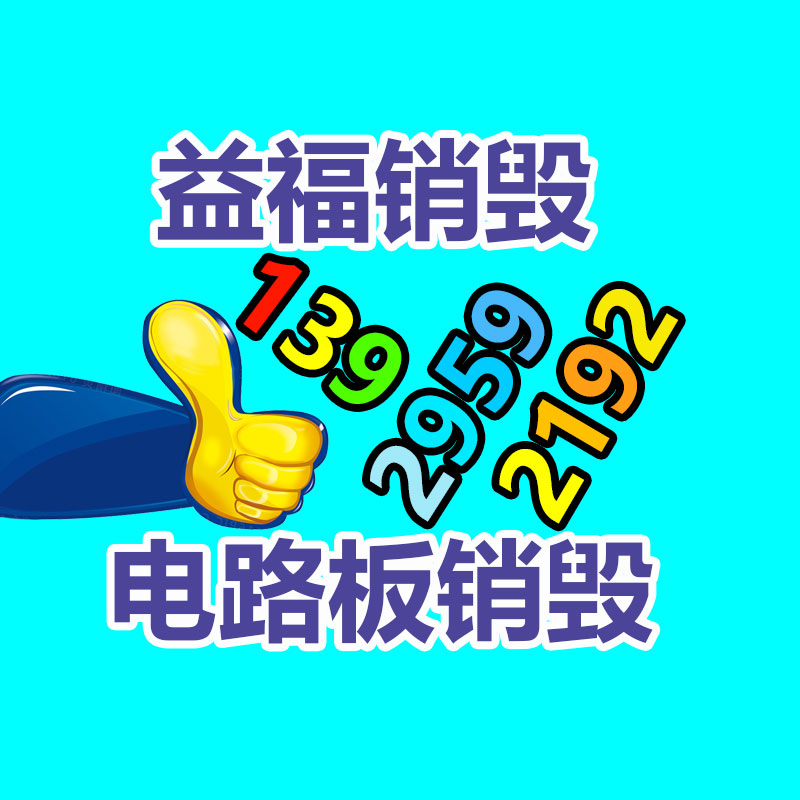 益福销毁

139 2959 2192

电路板销毁